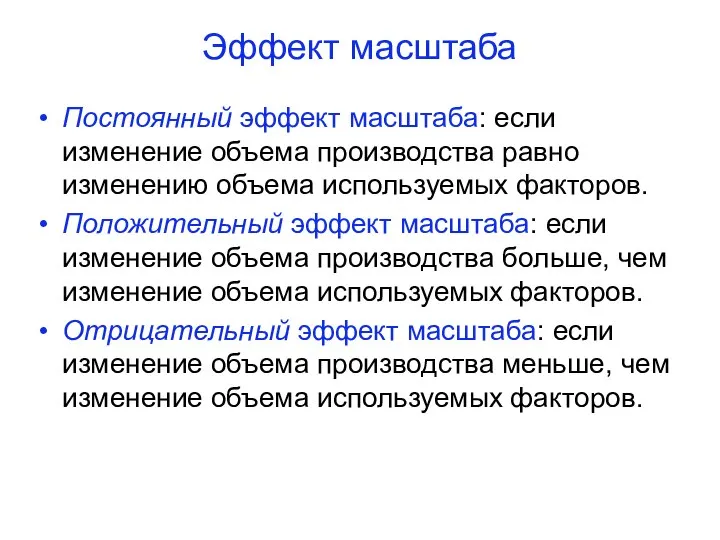 Эффект масштаба

• Постоянный эффект масштаба: если изменение объема производства равно изменению объема используемых факторов.
• Положительный эффект масштаба: если изменение объема производства больше, чем изменение объема используемых факторов.
• Отрицательный эффект масштаба: если изменение объема производства меньше, чем изменение объема используемых факторов.